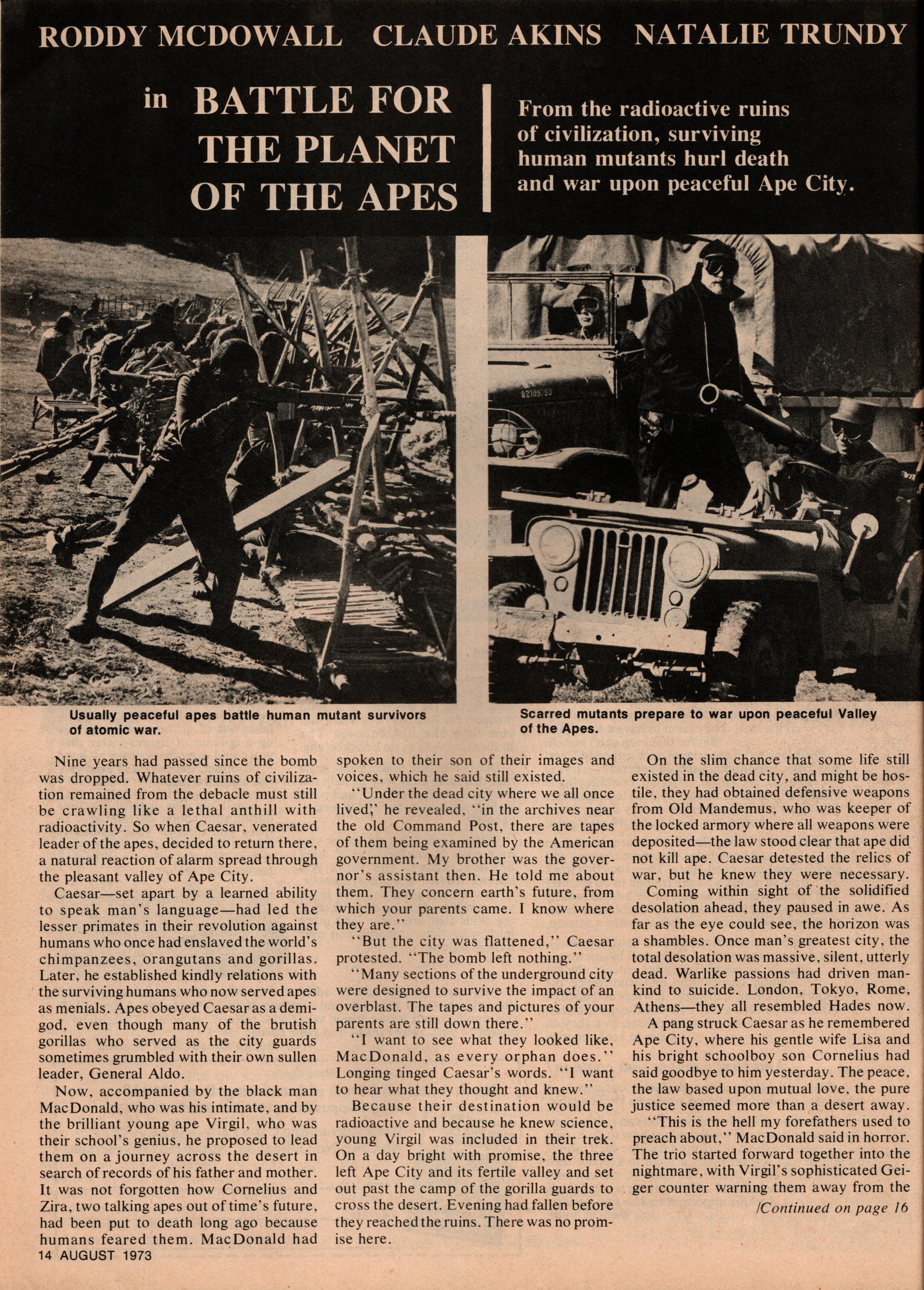 RODDY MCDOWALL CLAUDE AKINS NATALIE TRUNDY

in BATTLE FOR THE PLANET OF THE APES

From the radioactive ruins of civilization, surviving human mutants hurl death and war upon peaceful Ape City.

Usually peaceful apes battle human mutant survivors of atomic war.

Scarred mutants prepare to war upon peaceful Valley of the Apes.

Nine years had passed since the bomb was dropped. Whatever ruins of civilization remained from the debacle must still be crawling like a lethal anthill with radioactivity. So when Caesar, venerated leader of the apes, decided to return there, a natural reaction of alarm spread through the pleasant valley of Ape City.

Caesar—set apart by a learned ability to speak man's language—had led the lesser primates in their revolution against humans who once had enslaved the world's chimpanzees, orangutans and gorillas. Later, he established kindly relations with the surviving humans who now served apes as menials. Apes obeyed Caesar as a demigod, even though many of the brutish gorillas who served as the city guards sometimes grumbled with their own sullen leader, General Aldo.

Now, accompanied by the black man MacDonald, who was his intimate, and by the brilliant young ape Virgil, who was their school's genius, he proposed to lead them on a journey across the desert in search of records of his father and mother. It was not forgotten how Cornelius and Zira, two talking apes out of time's future, had been put to death long ago because humans feared them. MacDonald had spoken to their son of their images and voices, which he said still existed.

"Under the dead city where we all once lived," he revealed, "in the archives near the old Command Post, there are tapes of them being examined by the American government. My brother was the governor's assistant then. He told me about them. They concern earth's future, from which your parents came. I know where they are."

"But the city was flattened," Caesar protested. "The bomb left nothing."

"Many sections of the underground city were designed to survive the impact of an overblast. The tapes and pictures of your parents are still down there."

"I want to see what they looked like, MacDonald, as every orphan does." Longing tinged Caesar's words. "I want to hear what they thought and knew."

Because their destination would be radioactive and because he knew science, young Virgil was included in their trek. On a day bright with promise, the three left Ape City and its fertile valley and set out past the camp of the gorilla guards to cross the desert. Evening had fallen before they reached the ruins. There was no promise here.

On the slim chance that some life still existed in the dead city, and might be hostile, they had obtained defensive weapons from Old Mandemus, who was keeper of the locked armory where all weapons were deposited—the law stood clear that ape did not kill ape. Caesar detested the relics of war, but he knew they were necessary.

Coming within sight of the solidified desolation ahead, they paused in awe. As far as the eye could see, the horizon was a shambles. Once man's greatest city, the total desolation was massive, silent, utterly dead. Warlike passions had driven mankind to suicide. London, Tokyo, Rome, Athens—they all resembled Hades now.

A pang struck Caesar as he remembered Ape City, where his gentle wife Lisa and his bright schoolboy son Cornelius had said goodbye to him yesterday. The peace, the law based upon mutual love, the pure justice seemed more than a desert away.

"This is the hell my forefathers used to preach about," MacDonald said in horror. The trio started forward together into the nightmare, with Virgil's sophisticated Geiger counter warning them away from the

/Continued on page 16

14 AUGUST 1973